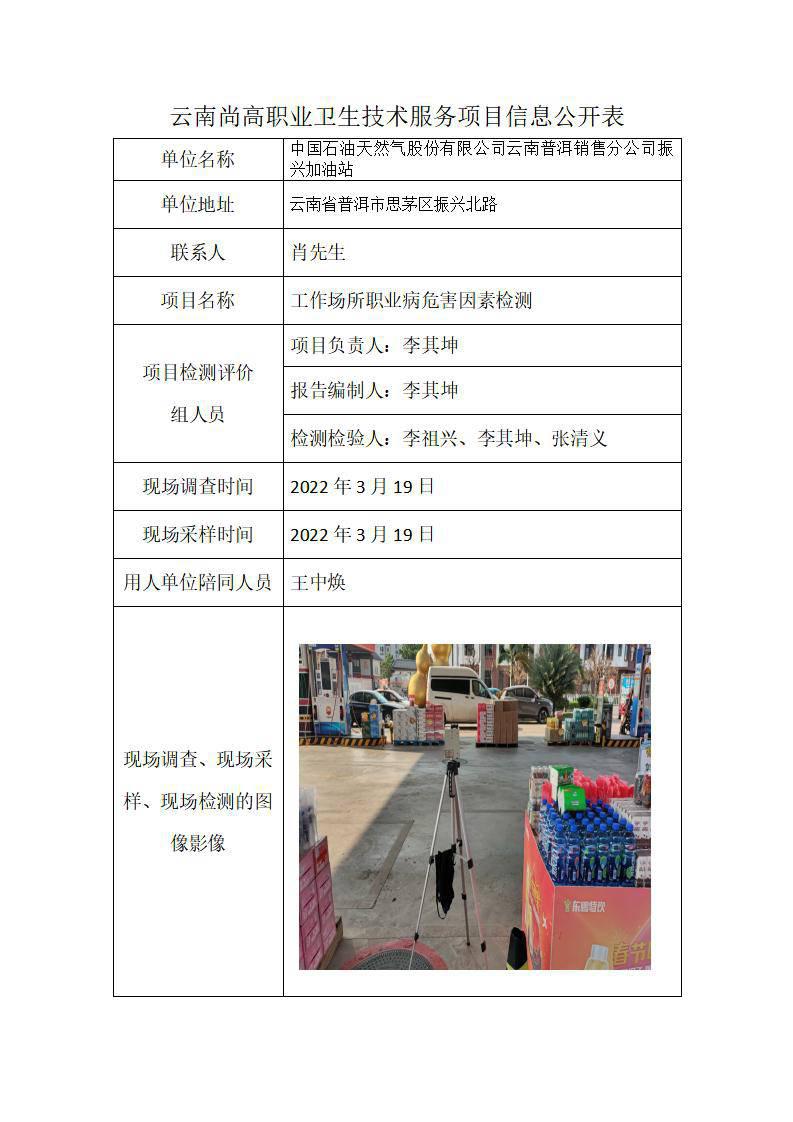 云南尚高职业卫生技术服务项目信息公开表

| 单位名称 | 中国石油天然气股份有限公司云南普洱销售分公司振兴加油站 |
|---|---|
| 单位地址 | 云南省普洱市思茅区振兴北路 |
| 联系人 | 肖先生 |
| 项目名称 | 工作场所职业病危害因素检测 |
| 项目检测评价组人员 | 项目负责人：李其坤 |
| | 报告编制人：李其坤 |
| | 检测检验人：李祖兴、李其坤、张清义 |
| 现场调查时间 | 2022 年 3 月 19 日 |
| 现场采样时间 | 2022 年 3 月 19 日 |
| 用人单位陪同人员 | 王中焕 |
| 现场调查、现场采样、现场检测的图像影像 | 东鹏特饮 春节 |